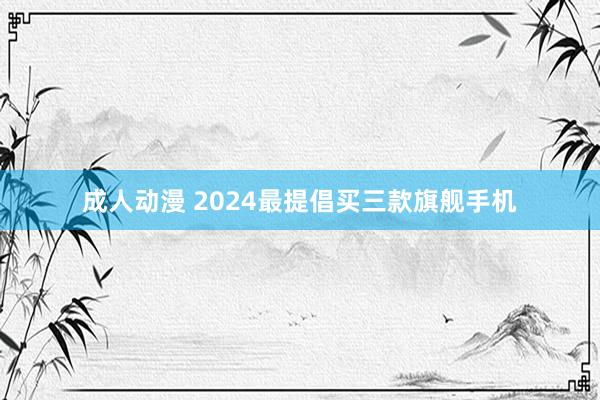 成人动漫 2024最提倡买三款旗舰手机